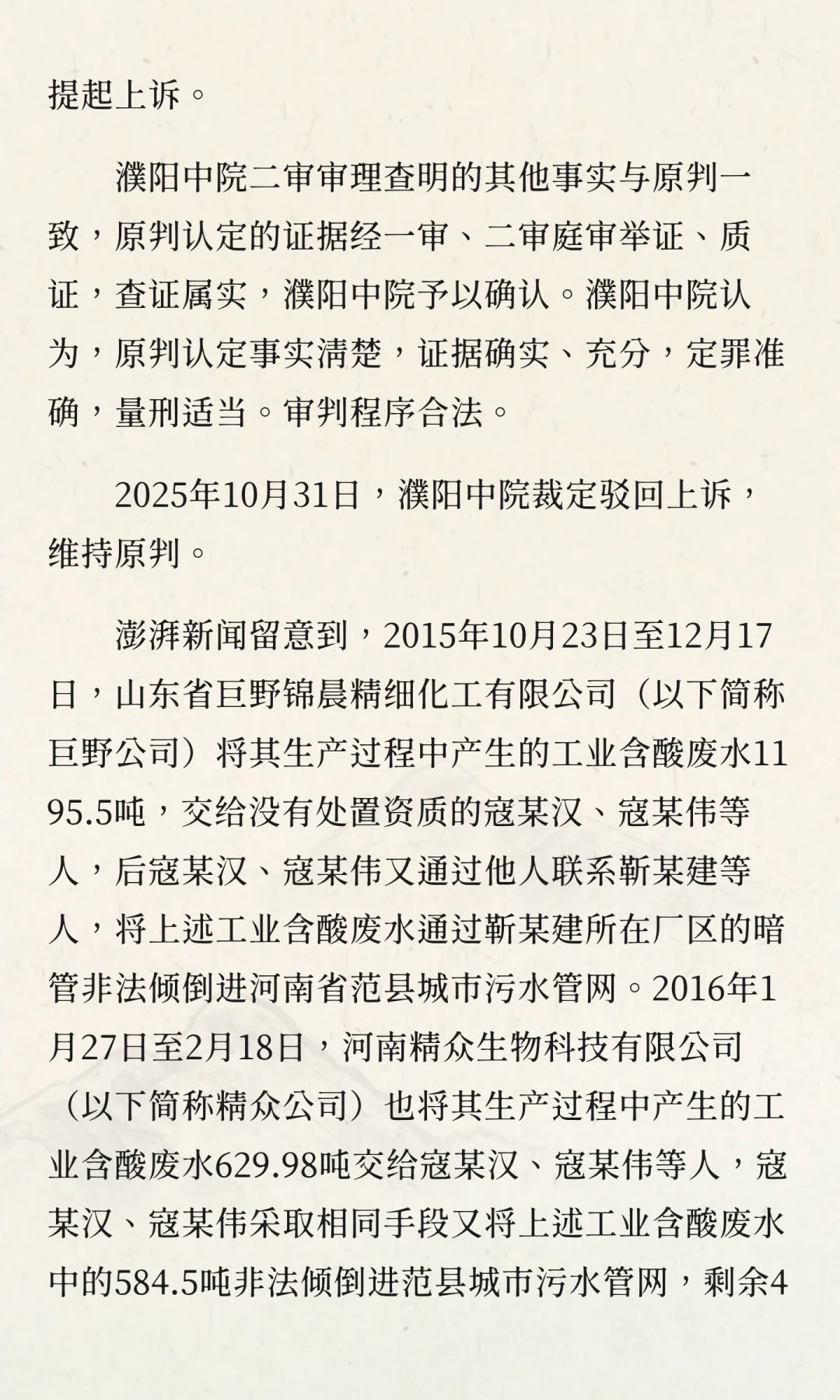 提起上诉。

濮阳中院二审审理查明的其他事实与原判一致，原判认定的证据经一审、二审庭审举证、质证，查证属实，濮阳中院予以确认。濮阳中院认为，原判认定事实清楚，证据确实、充分，定罪准确，量刑适当。审判程序合法。

2025年10月31日，濮阳中院裁定驳回上诉，维持原判。

澎湃新闻留意到，2015年10月23日至12月17日，山东省巨野锦晨精细化工有限公司（以下简称巨野公司）将其生产过程中产生的工业含酸废水1195.5吨，交给没有处置资质的寇某汉、寇某伟等人，后寇某汉、寇某伟又通过他人联系靳某建等人，将上述工业含酸废水通过靳某建所在厂区的暗管非法倾倒进河南省范县城市污水管网。2016年1月27日至2月18日，河南精众生物科技有限公司（以下简称精众公司）也将其生产过程中产生的工业含酸废水629.98吨交给寇某汉、寇某伟等人，寇某汉、寇某伟采取相同手段又将上述工业含酸废水中的584.5吨非法倾倒进范县城市污水管网，剩余4